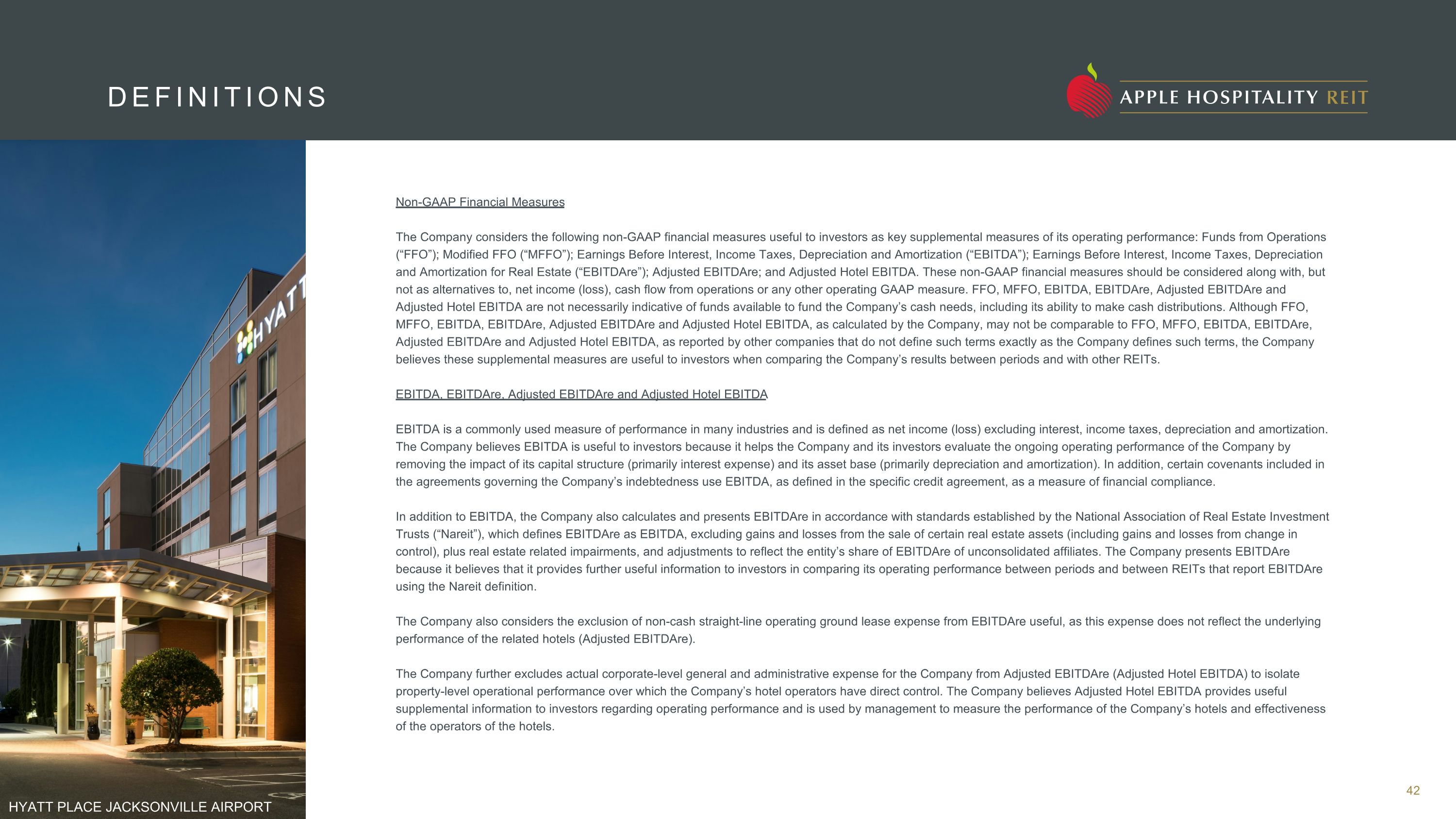 DEFINITIONS

APPLE HOSPITALITY REIT

HYATT

Non-GAAP Financial Measures

The Company considers the following non-GAAP financial measures useful to investors as key supplemental measures of its operating performance: Funds from Operations (“FFO”); Modified FFO (“MFFO”); Earnings Before Interest, Income Taxes, Depreciation and Amortization (“EBITDA”); Earnings Before Interest, Income Taxes, Depreciation and Amortization for Real Estate (“EBITDAre”); Adjusted EBITDAre; and Adjusted Hotel EBITDA. These non-GAAP financial measures should be considered along with, but not as alternatives to, net income (loss), cash flow from operations or any other operating GAAP measure. FFO, MFFO, EBITDA, EBITDAre, Adjusted EBITDAre and Adjusted Hotel EBITDA are not necessarily indicative of funds available to fund the Company’s cash needs, including its ability to make cash distributions. Although FFO, MFFO, EBITDA, EBITDAre, Adjusted EBITDAre and Adjusted Hotel EBITDA, as calculated by the Company, may not be comparable to FFO, MFFO, EBITDA, EBITDAre, Adjusted EBITDAre and Adjusted Hotel EBITDA, as reported by other companies that do not define such terms exactly as the Company defines such terms, the Company believes these supplemental measures are useful to investors when comparing the Company’s results between periods and with other REITs.

EBITDA, EBITDAre, Adjusted EBITDAre and Adjusted Hotel EBITDA

EBITDA is a commonly used measure of performance in many industries and is defined as net income (loss) excluding interest, income taxes, depreciation and amortization. The Company believes EBITDA is useful to investors because it helps the Company and its investors evaluate the ongoing operating performance of the Company by removing the impact of its capital structure (primarily interest expense) and its asset base (primarily depreciation and amortization). In addition, certain covenants included in the agreements governing the Company’s indebtedness use EBITDA, as defined in the specific credit agreement, as a measure of financial compliance.

In addition to EBITDA, the Company also calculates and presents EBITDAre in accordance with standards established by the National Association of Real Estate Investment Trusts (“Nareit”), which defines EBITDAre as EBITDA, excluding gains and losses from the sale of certain real estate assets (including gains and losses from change in control), plus real estate related impairments, and adjustments to reflect the entity’s share of EBITDAre of unconsolidated affiliates. The Company presents EBITDAre because it believes that it provides further useful information to investors in comparing its operating performance between periods and between REITs that report EBITDAre using the Nareit definition.

The Company also considers the exclusion of non-cash straight-line operating ground lease expense from EBITDAre useful, as this expense does not reflect the underlying performance of the related hotels (Adjusted EBITDAre).

The Company further excludes actual corporate-level general and administrative expense for the Company from Adjusted EBITDAre (Adjusted Hotel EBITDA) to isolate property-level operational performance over which the Company’s hotel operators have direct control. The Company believes Adjusted Hotel EBITDA provides useful supplemental information to investors regarding operating performance and is used by management to measure the performance of the Company’s hotels and effectiveness of the operators of the hotels.

HYATT PLACE JACKSONVILLE AIRPORT

42